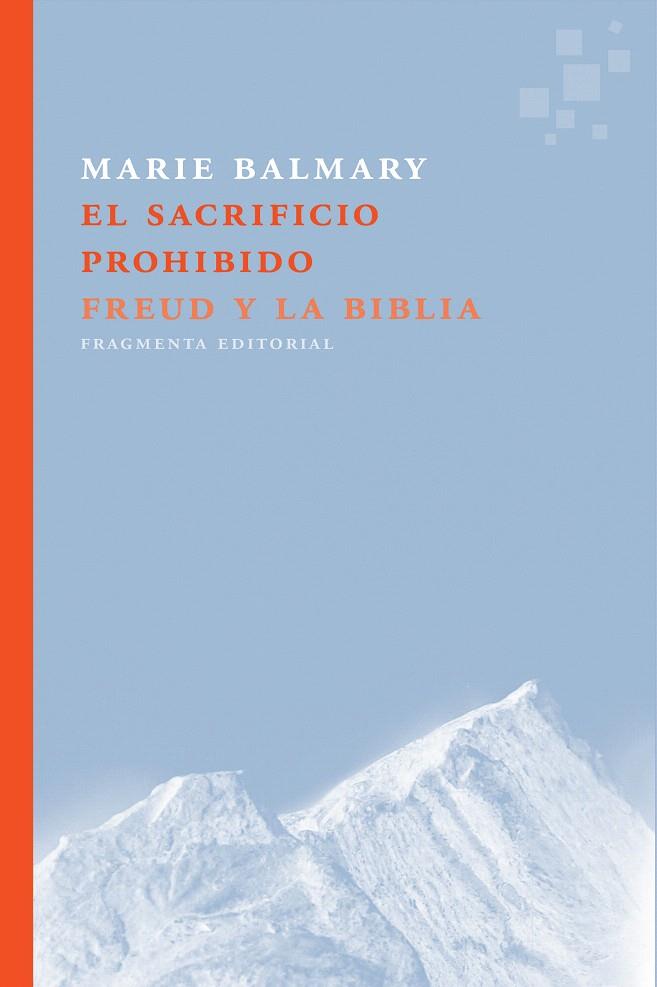 MARIE BALMARY
EL SACRIFICIO PROHIBIDO
FREUD Y LA BIBLIA
FRAGMENTA EDITORIAL